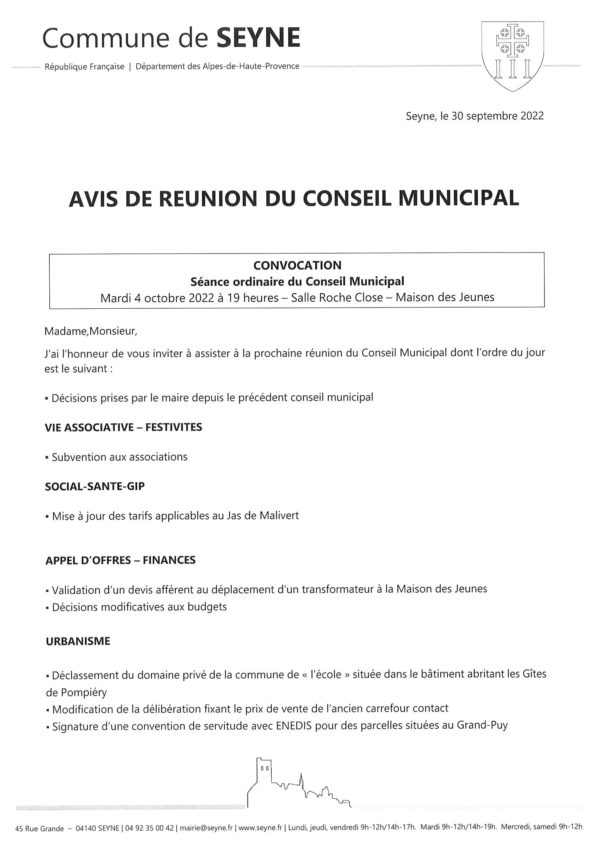 Commune de SEYNE

République Française | Département des Alpes-de-Haute-Provence

Seyne, le 30 septembre 2022

AVIS DE REUNION DU CONSEIL MUNICIPAL

CONVOCATION
Séance ordinaire du Conseil Municipal
Mardi 4 octobre 2022 à 19 heures – Salle Roche Close – Maison des Jeunes

Madame,Monsieur,

J'ai l'honneur de vous inviter à assister à la prochaine réunion du Conseil Municipal dont l'ordre du jour est le suivant :

• Décisions prises par le maire depuis le précédent conseil municipal

VIE ASSOCIATIVE – FESTIVITES

• Subvention aux associations

SOCIAL-SANTE-GIP

• Mise à jour des tarifs applicables au Jas de Malivert

APPEL D'OFFRES – FINANCES

• Validation d'un devis afférent au déplacement d'un transformateur à la Maison des Jeunes
• Décisions modificatives aux budgets

URBANISME

• Déclassement du domaine privé de la commune de « l'école » située dans le bâtiment abritant les Gîtes de Pompiéry
• Modification de la délibération fixant le prix de vente de l'ancien carrefour contact
• Signature d'une convention de servitude avec ENEDIS pour des parcelles situées au Grand-Puy

45 Rue Grande – 04140 SEYNE | 04 92 35 00 42 | mairie@seyne.fr | www.seyne.fr | Lundi, jeudi, vendredi 9h-12h/14h-17h. Mardi 9h-12h/14h-19h. Mercredi, samedi 9h-12h